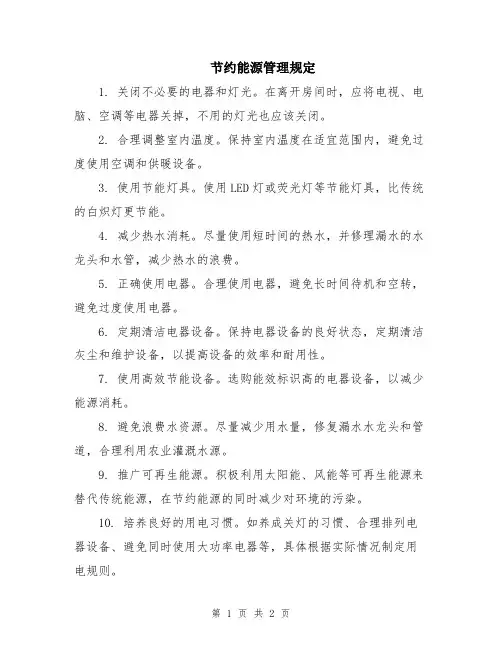 节约能源管理规定

1. 关闭不必要的电器和灯光。在离开房间时，应将电视、电脑、空调等电器关掉，不用的灯光也应该关闭。

2. 合理调整室内温度。保持室内温度在适宜范围内，避免过度使用空调和供暖设备。

3. 使用节能灯具。使用LED灯或荧光灯等节能灯具，比传统的白炽灯更节能。

4. 减少热水消耗。尽量使用短时间的热水，并修理漏水的水龙头和水管，减少热水的浪费。

5. 正确使用电器。合理使用电器，避免长时间待机和空转，避免过度使用电器。

6. 定期清洁电器设备。保持电器设备的良好状态，定期清洁灰尘和维护设备，以提高设备的效率和耐用性。

7. 使用高效节能设备。选购能效标识高的电器设备，以减少能源消耗。

8. 避免浪费水资源。尽量减少用水量，修复漏水水龙头和管道，合理利用农业灌溉水源。

9. 推广可再生能源。积极利用太阳能、风能等可再生能源来替代传统能源，在节约能源的同时减少对环境的污染。

10. 培养良好的用电习惯。如养成关灯的习惯、合理排列电器设备、避免同时使用大功率电器等，具体根据实际情况制定用电规则。

第 1 页 共 2 页